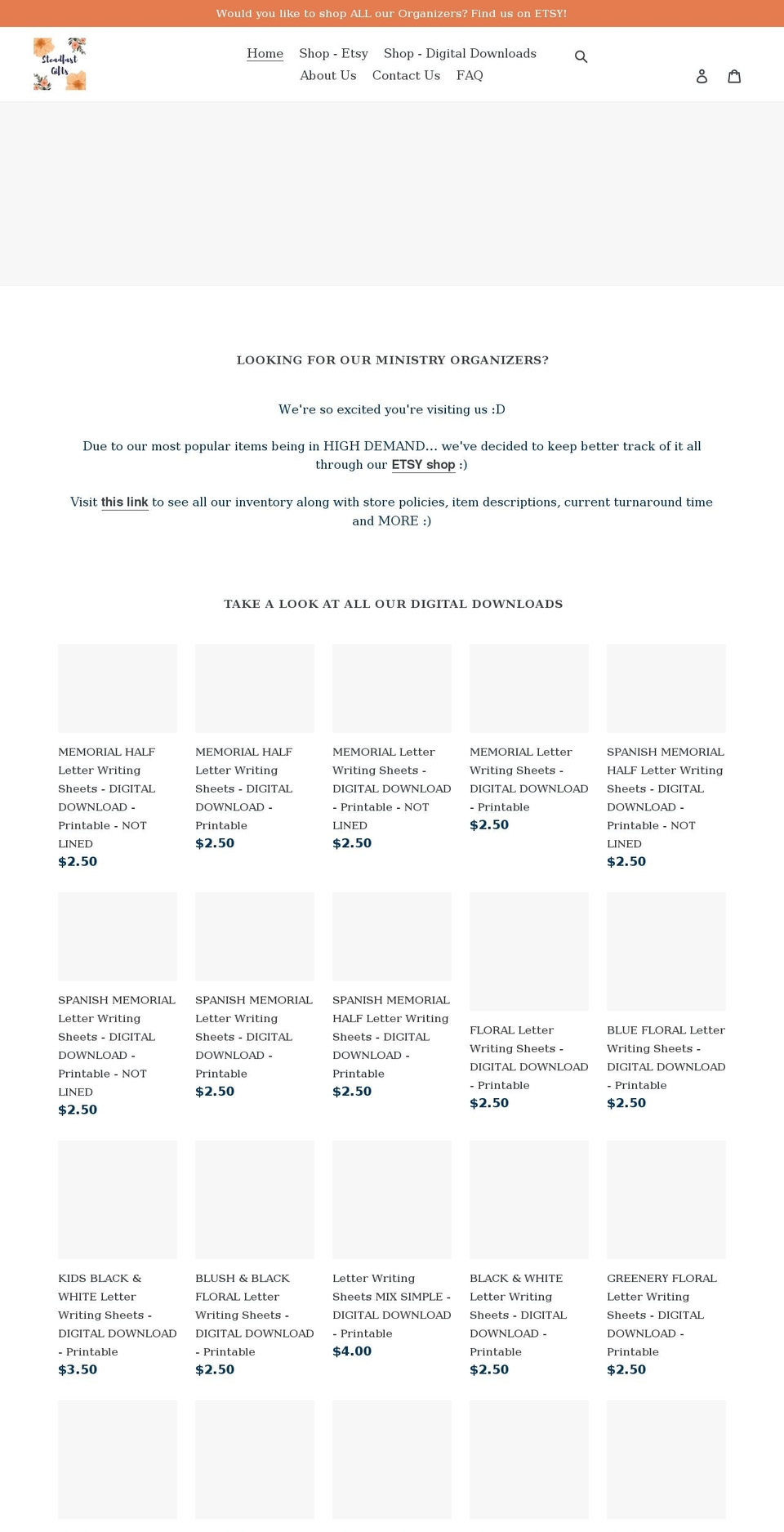 Would you like to shop ALL our Organizers? Find us on ETSY!

Steadfast Gifts

Home Shop - Etsy Shop - Digital Downloads About Us Contact Us FAQ

LOOKING FOR OUR MINISTRY ORGANIZERS?

We're so excited you're visiting us :D

Due to our most popular items being in HIGH DEMAND... we've decided to keep better track of it all through our ETSY shop :)

Visit this link to see all our inventory along with store policies, item descriptions, current turnaround time and MORE :)

TAKE A LOOK AT ALL OUR DIGITAL DOWNLOADS

MEMORIAL HALF Letter Writing Sheets - DIGITAL DOWNLOAD - Printable - NOT LINED
$2.50

MEMORIAL HALF Letter Writing Sheets - DIGITAL DOWNLOAD - Printable
$2.50

MEMORIAL Letter Writing Sheets - DIGITAL DOWNLOAD - Printable - NOT LINED
$2.50

MEMORIAL Letter Writing Sheets - DIGITAL DOWNLOAD - Printable
$2.50

SPANISH MEMORIAL HALF Letter Writing Sheets - DIGITAL DOWNLOAD - Printable - NOT LINED
$2.50

SPANISH MEMORIAL Letter Writing Sheets - DIGITAL DOWNLOAD - Printable - NOT LINED
$2.50

SPANISH MEMORIAL Letter Writing Sheets - DIGITAL DOWNLOAD - Printable
$2.50

SPANISH MEMORIAL HALF Letter Writing Sheets - DIGITAL DOWNLOAD - Printable
$2.50

FLORAL Letter Writing Sheets - DIGITAL DOWNLOAD - Printable
$2.50

BLUE FLORAL Letter Writing Sheets - DIGITAL DOWNLOAD - Printable
$2.50

KIDS BLACK & WHITE Letter Writing Sheets - DIGITAL DOWNLOAD - Printable
$3.50

BLUSH & BLACK FLORAL Letter Writing Sheets - DIGITAL DOWNLOAD - Printable
$2.50

Letter Writing Sheets MIX SIMPLE - DIGITAL DOWNLOAD - Printable
$4.00

BLACK & WHITE Letter Writing Sheets - DIGITAL DOWNLOAD - Printable
$2.50

GREENERY FLORAL Letter Writing Sheets - DIGITAL DOWNLOAD - Printable
$2.50